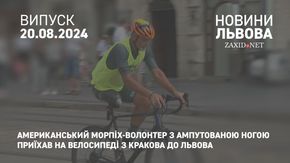 ВИПУСК
20.08.2024

НОВИНИ
ЛЬВОВА
ZAXID.NET

АМЕРИКАНСЬКИЙ МОРПІХ-ВОЛОНТЕР З АМПУТОВАНОЮ НОГОЮ ПРИЇХАВ НА ВЕЛОСИПЕДІ З КРАКОВА ДО ЛЬВОВА